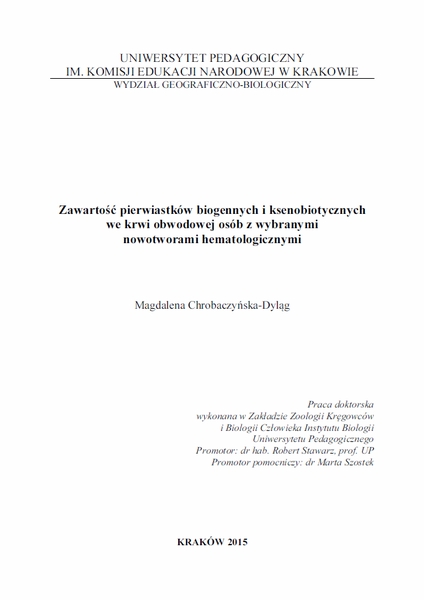 UNIWERSYTET PEDAGOGICZNY
IM. KOMISJI EDUKACJI NARODOWEJ W KRAKOWIE
WYDZIAŁ GEOGRAFICZNO-BIOLOGICZNY

Zawartość pierwiastków biogennych i ksenobiotycznych we krwi obwodowej osób z wybranymi nowotworami hematologicznymi

Magdalena Chrobaczyńska-Dyląg

Praca doktorska
wykonana w Zakładzie Zoologii Kręgowców
i Biologii Człowieka Instytutu Biologii
Uniwersytetu Pedagogicznego
Promotor: dr hab. Robert Stawarz, prof. UP
Promotor pomocniczy: dr Marta Szostek

KRAKÓW 2015